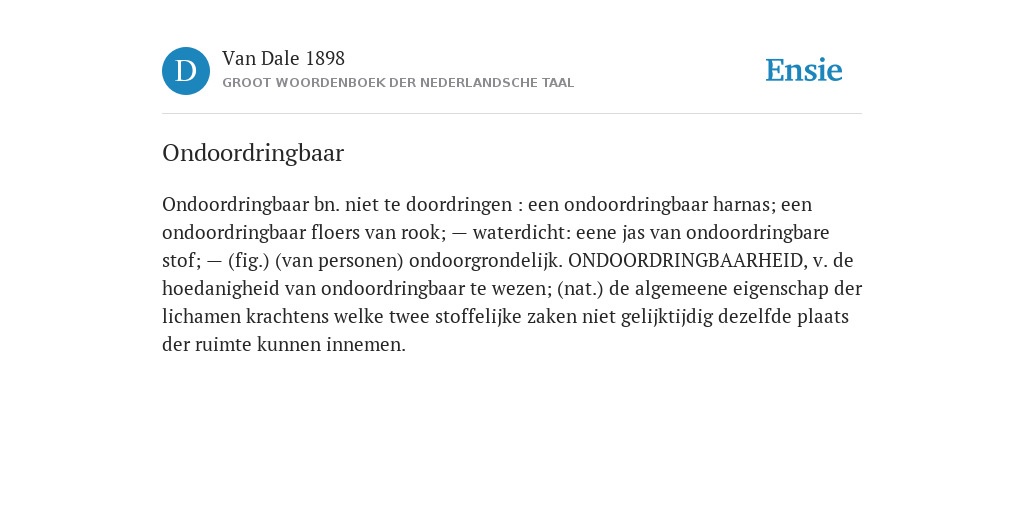 D

Van Dale 1898
GROOT WOORDENBOEK DER NEDERLANDSCHE TAAL

Ensie

Ondoordringbaar

Ondoordringbaar bn. niet te doordringen : een ondoordringbaar harnas; een ondoordringbaar floers van rook; — waterdicht: eene jas van ondoordringbare stof; — (fig.) (van personen) ondoorgrondelijk. ONDOORDRINGBAARHEID, v. de hoedanigheid van ondoordringbaar te wezen; (nat.) de algemeene eigenschap der lichamen krachtens welke twee stoffelijke zaken niet gelijktijdig dezelfde plaats der ruimte kunnen innemen.